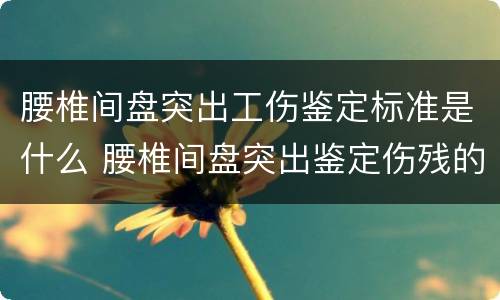 腰椎间盘突出工伤鉴定标准是什么 腰椎间盘突出鉴定伤残的